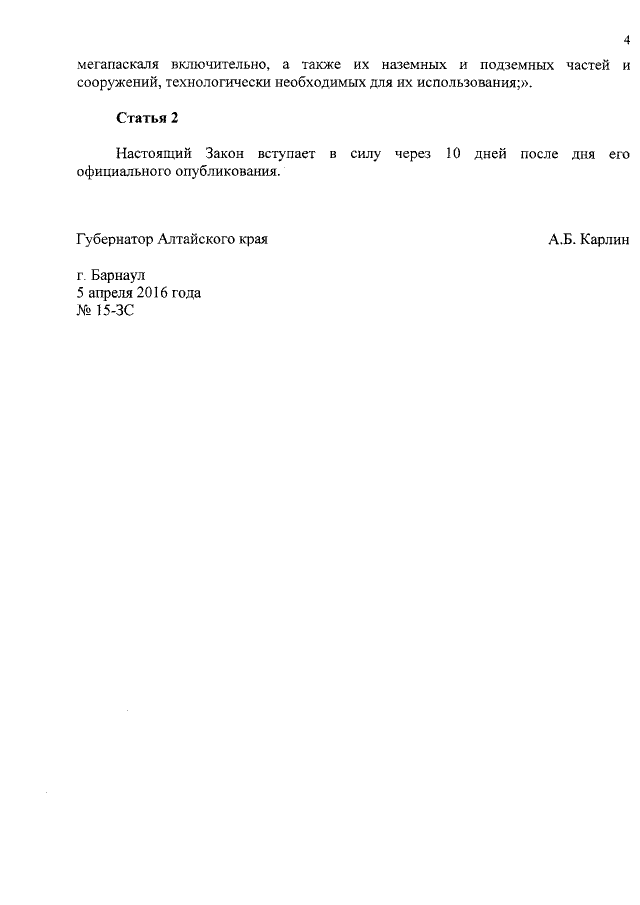 4

мегапаскаля включительно, а также их наземных и подземных частей и сооружений, технологически необходимых для их использования;».

Статья 2

Настоящий Закон вступает в силу через 10 дней после дня его официального опубликования.

Губернатор Алтайского края А.Б. Карлин

г. Барнаул
5 апреля 2016 года
№ 15-ЗС